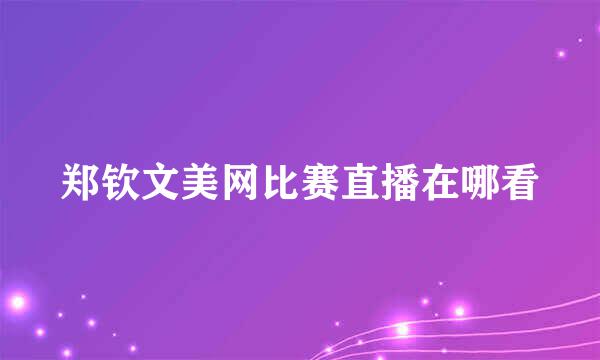 郑钦文美网比赛直播在哪看